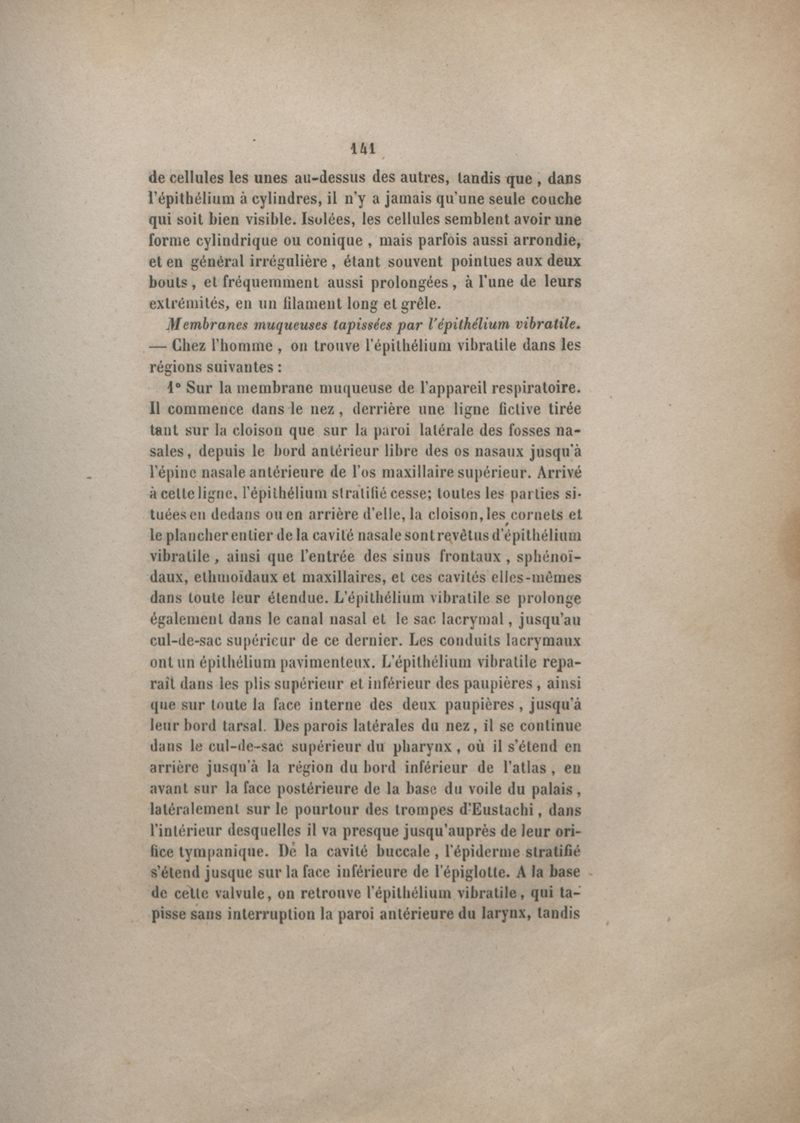 141

de cellules les unes au-dessus des autres, tandis que, dans l'épithélium à cylindres, il n'y a jamais qu'une seule couche qui soit bien visible. Isolées, les cellules semblent avoir une forme cylindrique ou conique, mais parfois aussi arrondie, et en général irrégulière, étant souvent pointues aux deux bouts, et fréquemment aussi prolongées, à l'une de leurs extrémités, en un filament long et grêle.

Membranes muqueuses tapissées par l'épithélium vibratile. — Chez l'homme, on trouve l'épithélium vibratile dans les régions suivantes :

1° Sur la membrane muqueuse de l'appareil respiratoire. Il commence dans le nez, derrière une ligne fictive tirée tant sur la cloison que sur la paroi latérale des fosses nasales, depuis le bord antérieur libre des os nasaux jusqu'à l'épine nasale antérieure de l'os maxillaire supérieur. Arrivé à cette ligne, l'épithélium stratifié cesse; toutes les parties situées en dedans ou en arrière d'elle, la cloison, les cornets et le plancher entier de la cavité nasale sont revêtus d'épithélium vibratile, ainsi que l'entrée des sinus frontaux, sphénoïdaux, ethmoïdaux et maxillaires, et ces cavités elles-mêmes dans toute leur étendue. L'épithélium vibratile se prolonge également dans le canal nasal et le sac lacrymal, jusqu'au cul-de-sac supérieur de ce dernier. Les conduits lacrymaux ont un épithélium pavimenteux. L'épithélium vibratile reparaît dans les plis supérieur et inférieur des paupières, ainsi que sur toute la face interne des deux paupières, jusqu'à leur bord tarsal. Des parois latérales du nez, il se continue dans le cul-de-sac supérieur du pharynx, où il s'étend en arrière jusqu'à la région du bord inférieur de l'atlas, en avant sur la face postérieure de la base du voile du palais, latéralement sur le pourtour des trompes d'Eustachi, dans l'intérieur desquelles il va presque jusqu'auprès de leur orifice tympanique. De la cavité buccale, l'épiderme stratifié s'étend jusque sur la face inférieure de l'épiglotte. A la base de cette valvule, on retrouve l'épithélium vibratile, qui tapisse sans interruption la paroi antérieure du larynx, tandis